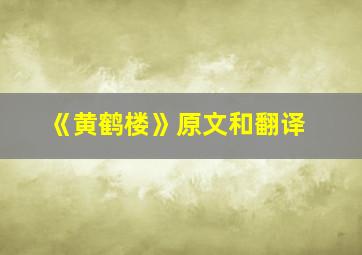 《黄鹤楼》原文和翻译